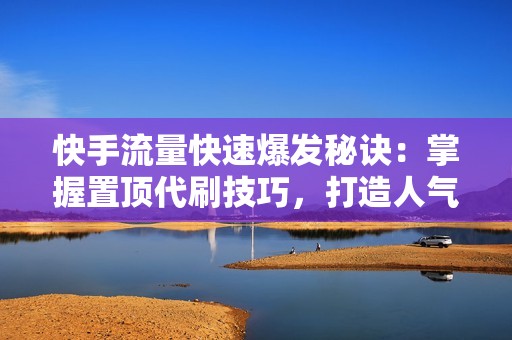 快手流量快速爆发秘诀：掌握置顶代刷技巧，打造人气